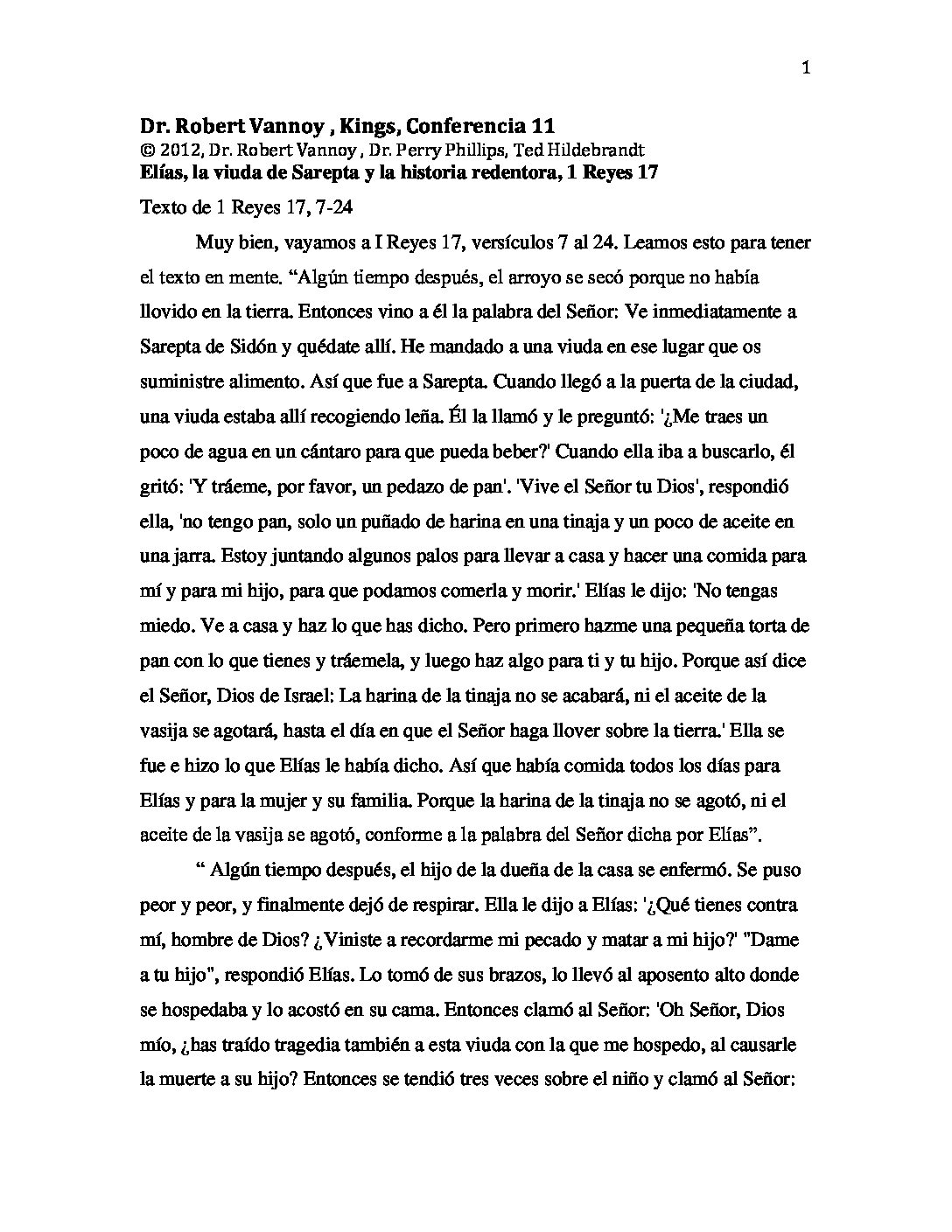 1

Dr. Robert Vannoy , Kings, Conferencia 11
© 2012, Dr. Robert Vannoy , Dr. Perry Phillips, Ted Hildebrandt
Elías, la viuda de Sarepta y la historia redentora, 1 Reyes 17

Texto de 1 Reyes 17, 7-24

Muy bien, vayamos a I Reyes 17, versículos 7 al 24. Leamos esto para tener el texto en mente. “Algún tiempo después, el arroyo se secó porque no había llovido en la tierra. Entonces vino a él la palabra del Señor: Ve inmediatamente a Sarepta de Sidón y quédate allí. He mandado a una viuda en ese lugar que os suministre alimento. Así que fue a Sarepta. Cuando llegó a la puerta de la ciudad, una viuda estaba allí recogiendo leña. Él la llamó y le preguntó: '¿Me traes un poco de agua en un cántaro para que pueda beber?' Cuando ella iba a buscarlo, él gritó: 'Y tráeme, por favor, un pedazo de pan'. 'Vive el Señor tu Dios', respondió ella, 'no tengo pan, solo un puñado de harina en una tinaja y un poco de aceite en una jarra. Estoy juntando algunos palos para llevar a casa y hacer una comida para mí y para mi hijo, para que podamos comerla y morir.' Elías le dijo: 'No tengas miedo. Ve a casa y haz lo que has dicho. Pero primero hazme una pequeña torta de pan con lo que tienes y tráemela, y luego haz algo para ti y tu hijo. Porque así dice el Señor, Dios de Israel: La harina de la tinaja no se acabará, ni el aceite de la vasija se agotará, hasta el día en que el Señor haga llover sobre la tierra.' Ella se fue e hizo lo que Elías le había dicho. Así que había comida todos los días para Elías y para la mujer y su familia. Porque la harina de la tinaja no se agotó, ni el aceite de la vasija se agotó, conforme a la palabra del Señor dicha por Elías”.

“ Algún tiempo después, el hijo de la dueña de la casa se enfermó. Se puso peor y peor, y finalmente dejó de respirar. Ella le dijo a Elías: '¿Qué tienes contra mí, hombre de Dios? ¿Viniste a recordarme mi pecado y matar a mi hijo?' "Dame a tu hijo", respondió Elías. Lo tomó de sus brazos, lo llevó al aposento alto donde se hospedaba y lo acostó en su cama. Entonces clamó al Señor: 'Oh Señor, Dios mío, ¿has traído tragedia también a esta viuda con la que me hospedo, al causarle la muerte a su hijo? Entonces se tendió tres veces sobre el niño y clamó al Señor: